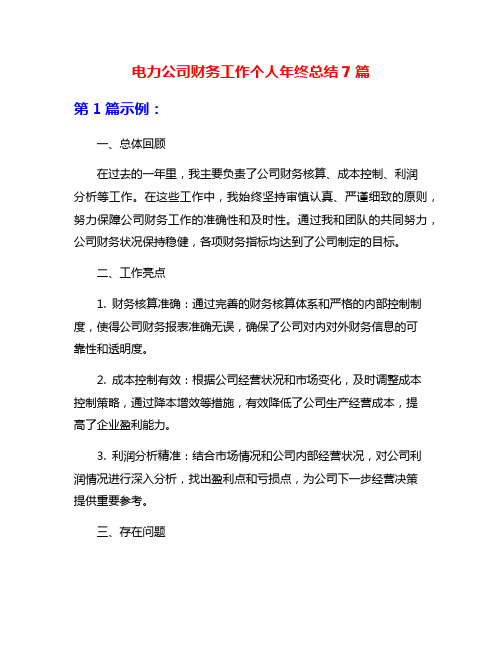 电力公司财务工作个人年终总结7篇

第1篇示例：

一、总体回顾

在过去的一年里，我主要负责了公司财务核算、成本控制、利润分析等工作。在这些工作中，我始终坚持审慎认真、严谨细致的原则，努力保障公司财务工作的准确性和及时性。通过我和团队的共同努力，公司财务状况保持稳健，各项财务指标均达到了公司制定的目标。

二、工作亮点

1. 财务核算准确：通过完善的财务核算体系和严格的内部控制制度，使得公司财务报表准确无误，确保了公司对内对外财务信息的可靠性和透明度。

2. 成本控制有效：根据公司经营状况和市场变化，及时调整成本控制策略，通过降本增效等措施，有效降低了公司生产经营成本，提高了企业盈利能力。

3. 利润分析精准：结合市场情况和公司内部经营状况，对公司利润情况进行深入分析，找出盈利点和亏损点，为公司下一步经营决策提供重要参考。

三、存在问题